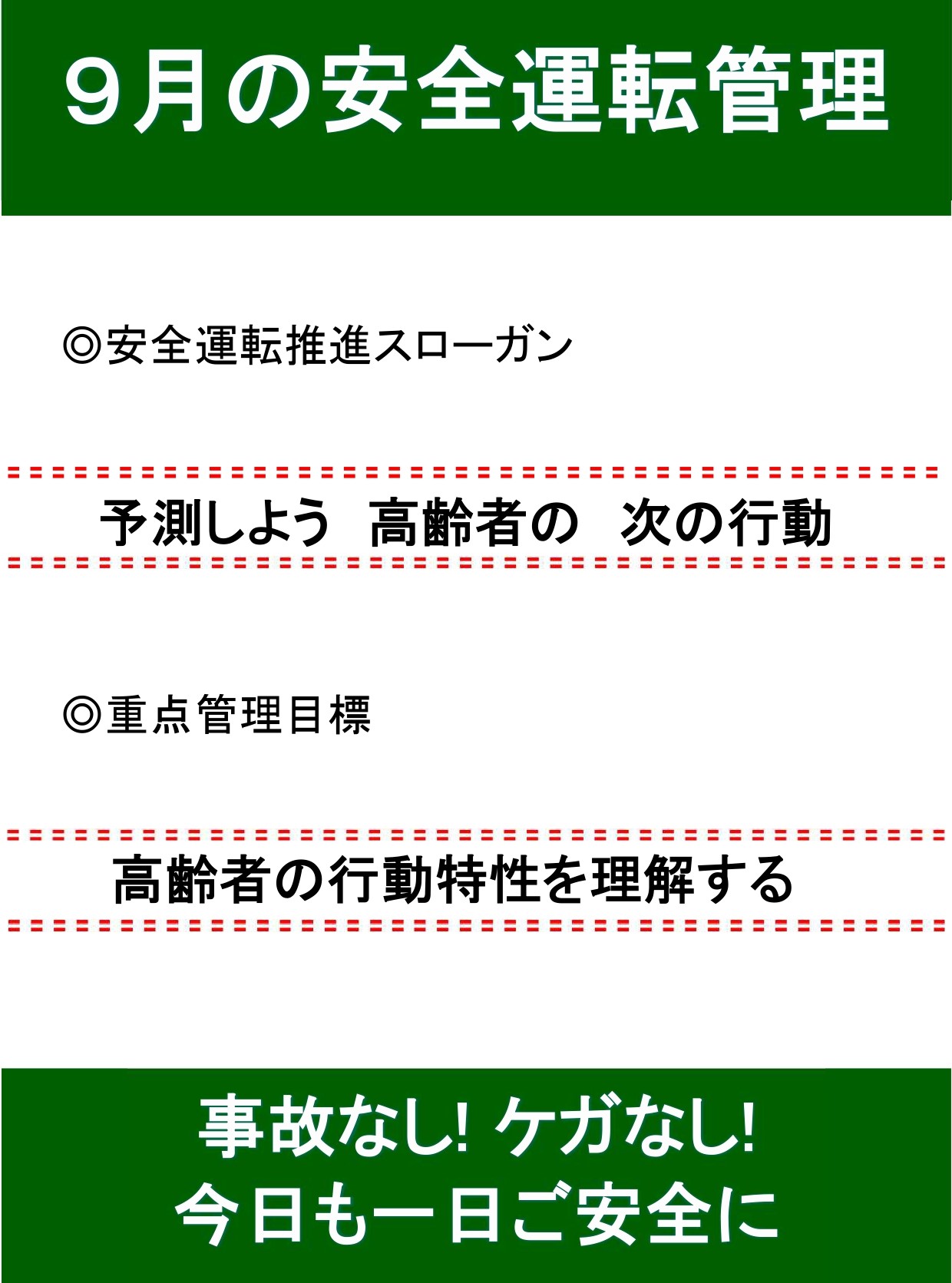 ９月の安全運転管理

◎安全運転推進スローガン

予測しよう　高齢者の　次の行動

◎重点管理目標

高齢者の行動特性を理解する

事故なし! ケガなし!
今日も一日ご安全に